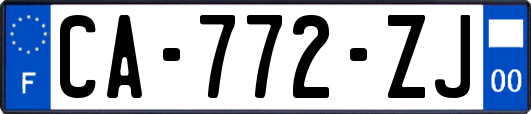 F
CA-772-ZJ
00